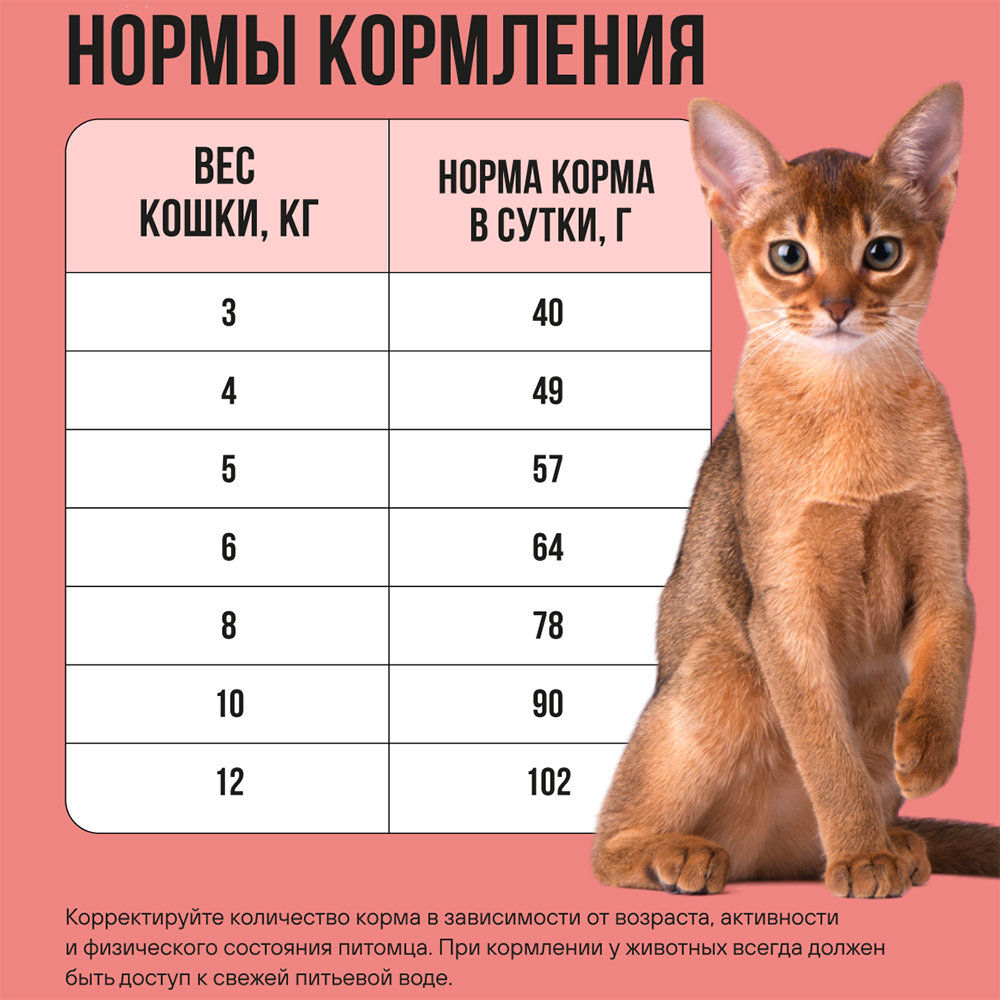 НОРМЫ КОРМЛЕНИЯ

| ВЕС КОШКИ, КГ | НОРМА КОРМА В СУТКИ, Г |
|---|---|
| 3 | 40 |
| 4 | 49 |
| 5 | 57 |
| 6 | 64 |
| 8 | 78 |
| 10 | 90 |
| 12 | 102 |

Корректируйте количество корма в зависимости от возраста, активности и физического состояния питомца. При кормлении у животных всегда должен быть доступ к свежей питьевой воде.